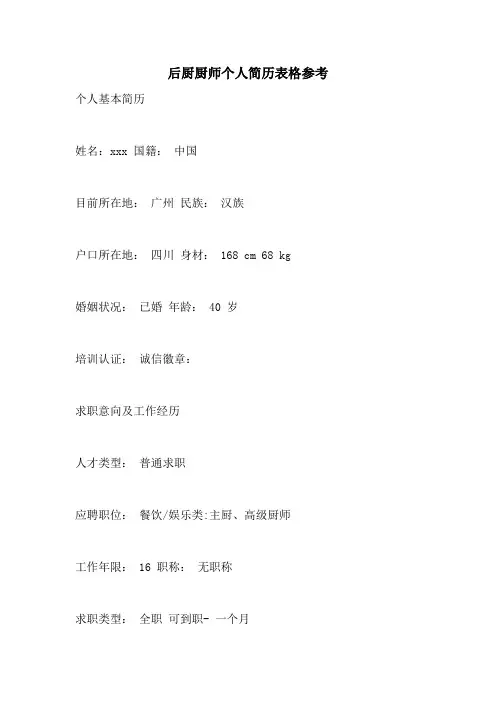 后厨厨师个人简历表格参考

个人基本简历

姓名：xxx 国籍： 中国

目前所在地： 广州 民族： 汉族

户口所在地： 四川 身材： 168 cm 68 kg

婚姻状况： 已婚 年龄： 40 岁

培训认证： 诚信徽章：

求职意向及工作经历

人才类型： 普通求职

应聘职位： 餐饮/娱乐类:主厨、高级厨师

工作年限： 16 职称： 无职称

求职类型： 全职 可到职- 一个月